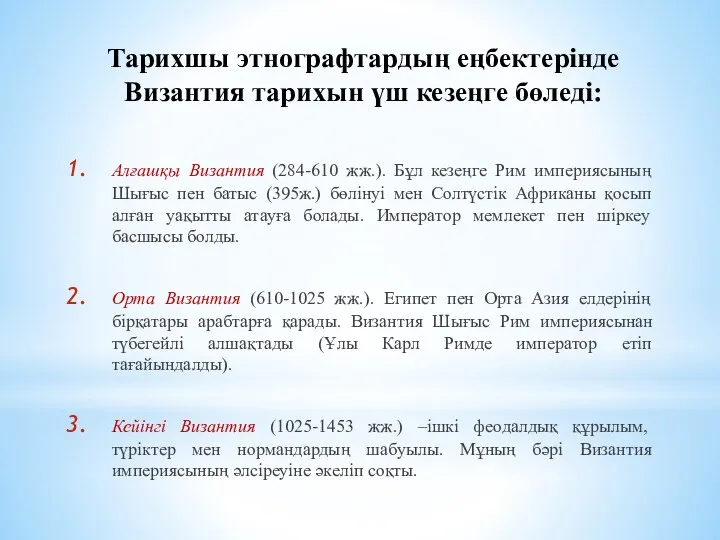 Тарихшы этнографтардың еңбектерінде Византия тарихын үш кезеңге бөледі:

1. Алғашқы Византия (284-610 жж.). Бұл кезеңге Рим империясының Шығыс пен батыс (395ж.) бөлінуі мен Солтүстік Африканы қосып алған уақытты атауға болады. Император мемлекет пен шіркеу басшысы болды.

2. Орта Византия (610-1025 жж.). Египет пен Орта Азия елдерінің бірқатары арабтарға қарады. Византия Шығыс Рим империясынан түбегейлі алшақтады (Ұлы Карл Римде император етіп тағайындалды).

3. Кейінгі Византия (1025-1453 жж.) –ішкі феодалдық құрылым, түріктер мен нормандардың шабуылы. Мұның бәрі Византия империясының әлсіреуіне әкеліп соқты.